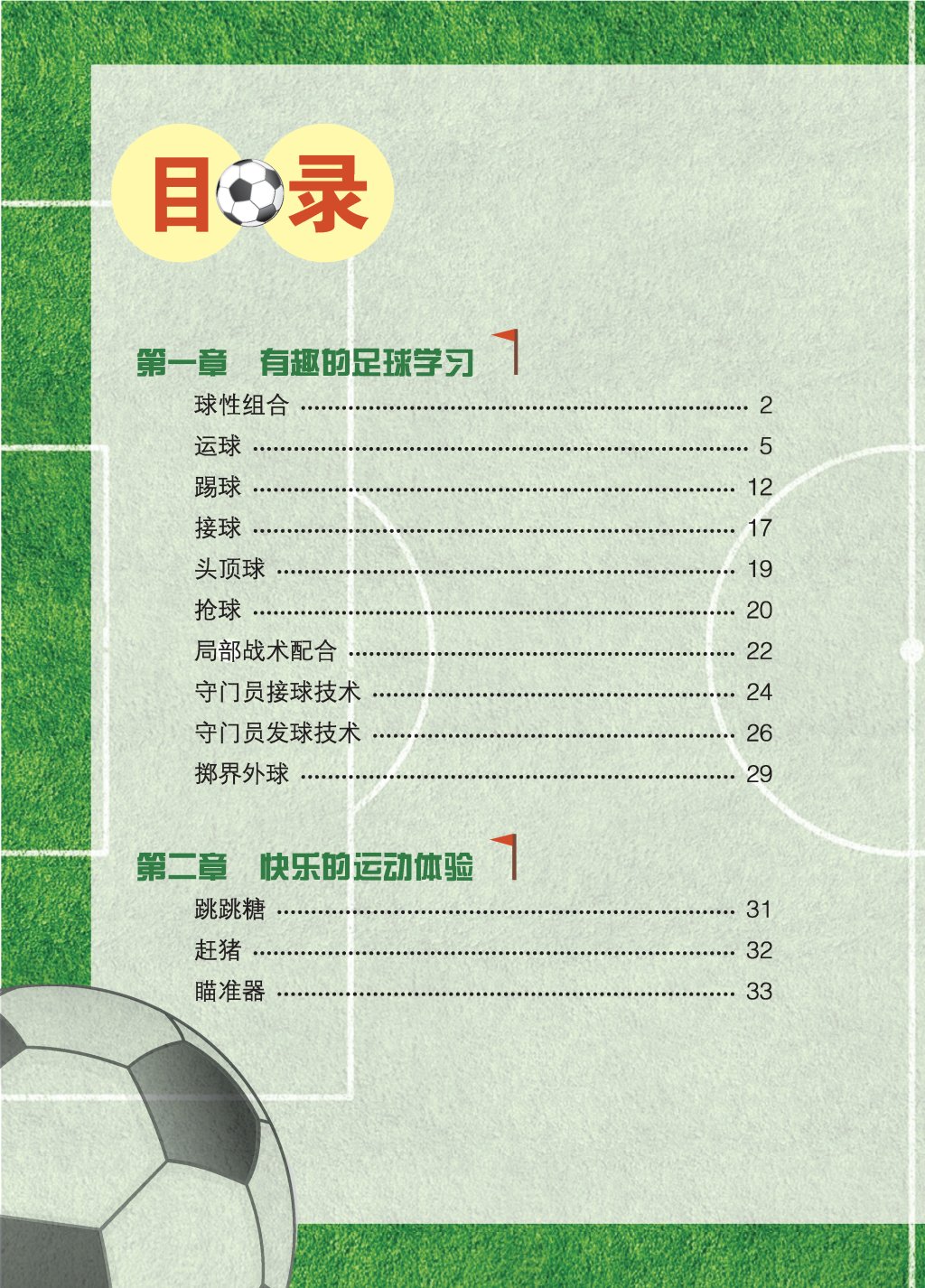 目录

第一章 有趣的足球学习

球性组合 2
运球 5
踢球 12
接球 17
头顶球 19
抢球 20
局部战术配合 22
守门员接球技术 24
守门员发球技术 26
掷界外球 29

第二章 快乐的运动体验

跳跳糖 31
赶猪 32
瞄准器 33